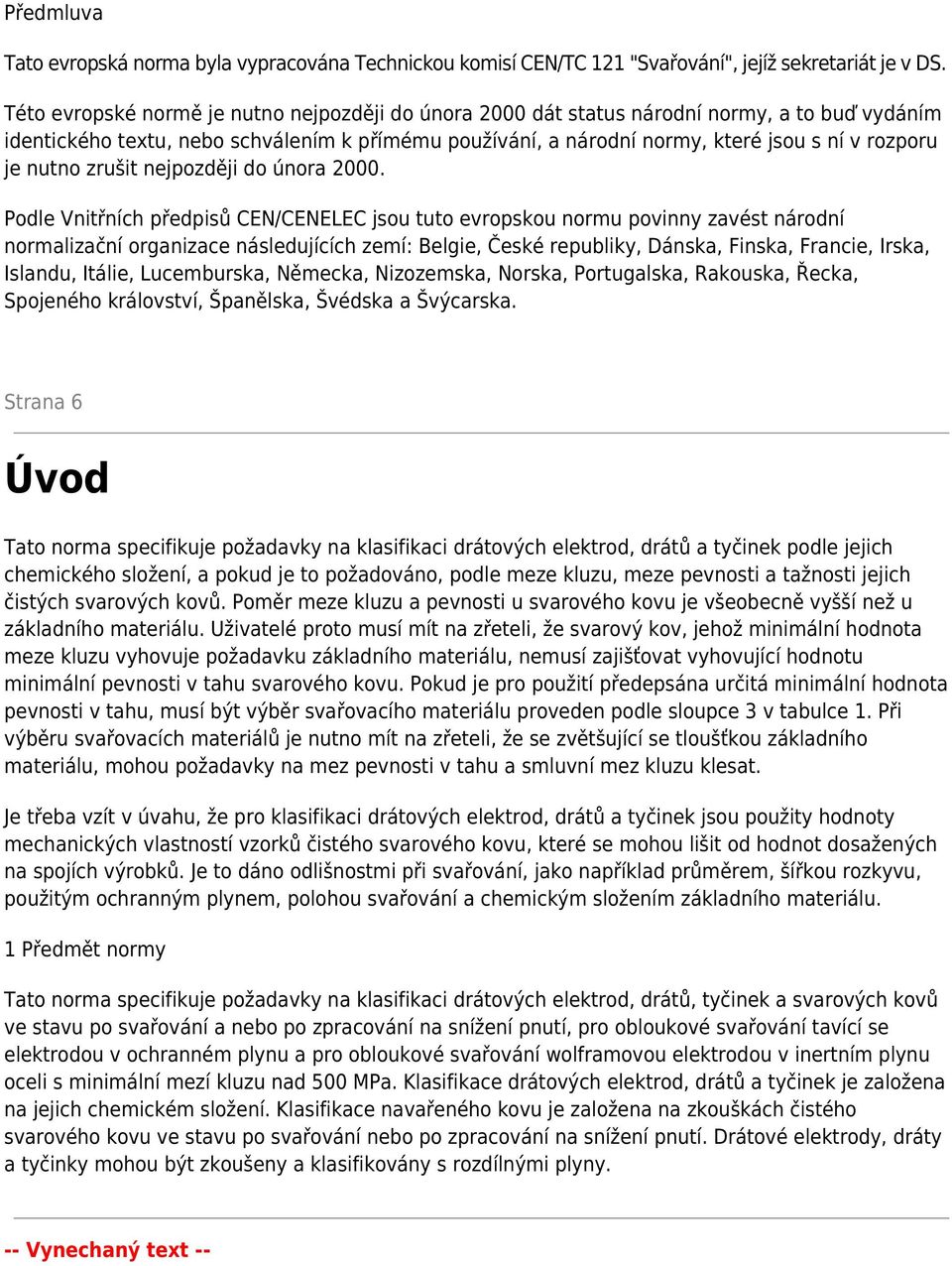 Předmluva

Tato evropská norma byla vypracována Technickou komisí CEN/TC 121 "Svařování", jejíž sekretariát je v DS.

Této evropské normě je nutno nejpozději do února 2000 dát status národní normy, a to buď vydáním identického textu, nebo schválením k přímému používání, a národní normy, které jsou s ní v rozporu je nutno zrušit nejpozději do února 2000.

Podle Vnitřních předpisů CEN/CENELEC jsou tuto evropskou normu povinny zavést národní normalizační organizace následujících zemí: Belgie, České republiky, Dánska, Finska, Francie, Irska, Islandu, Itálie, Lucemburska, Německa, Nizozemska, Norska, Portugalska, Rakouska, Řecka, Spojeného království, Španělska, Švédska a Švýcarska.

Strana 6

Úvod

Tato norma specifikuje požadavky na klasifikaci drátových elektrod, drátů a tyčinek podle jejich chemického složení, a pokud je to požadováno, podle meze kluzu, meze pevnosti a tažnosti jejich čistých svarových kovů. Poměr meze kluzu a pevnosti u svarového kovu je všeobecně vyšší než u základního materiálu. Uživatelé proto musí mít na zřeteli, že svarový kov, jehož minimální hodnota meze kluzu vyhovuje požadavku základního materiálu, nemusí zajišťovat vyhovující hodnotu minimální pevnosti v tahu svarového kovu. Pokud je pro použití předepsána určitá minimální hodnota pevnosti v tahu, musí být výběr svařovacího materiálu proveden podle sloupce 3 v tabulce 1. Při výběru svařovacích materiálů je nutno mít na zřeteli, že se zvětšující se tloušťkou základního materiálu, mohou požadavky na mez pevnosti v tahu a smluvní mez kluzu klesat.

Je třeba vzít v úvahu, že pro klasifikaci drátových elektrod, drátů a tyčinek jsou použity hodnoty mechanických vlastností vzorků čistého svarového kovu, které se mohou lišit od hodnot dosažených na spojích výrobků. Je to dáno odlišnostmi při svařování, jako například průměrem, šířkou rozkyvu, použitým ochranným plynem, polohou svařování a chemickým složením základního materiálu.

1 Předmět normy

Tato norma specifikuje požadavky na klasifikaci drátových elektrod, drátů, tyčinek a svarových kovů ve stavu po svařování a nebo po zpracování na snížení pnutí, pro obloukové svařování tavící se elektrodou v ochranném plynu a pro obloukové svařování wolframovou elektrodou v inertním plynu oceli s minimální mezí kluzu nad 500 MPa. Klasifikace drátových elektrod, drátů a tyčinek je založena na jejich chemickém složení. Klasifikace navařeného kovu je založena na zkouškách čistého svarového kovu ve stavu po svařování nebo po zpracování na snížení pnutí. Drátové elektrody, dráty a tyčinky mohou být zkoušeny a klasifikovány s rozdílnými plyny.

-- Vynechaný text --